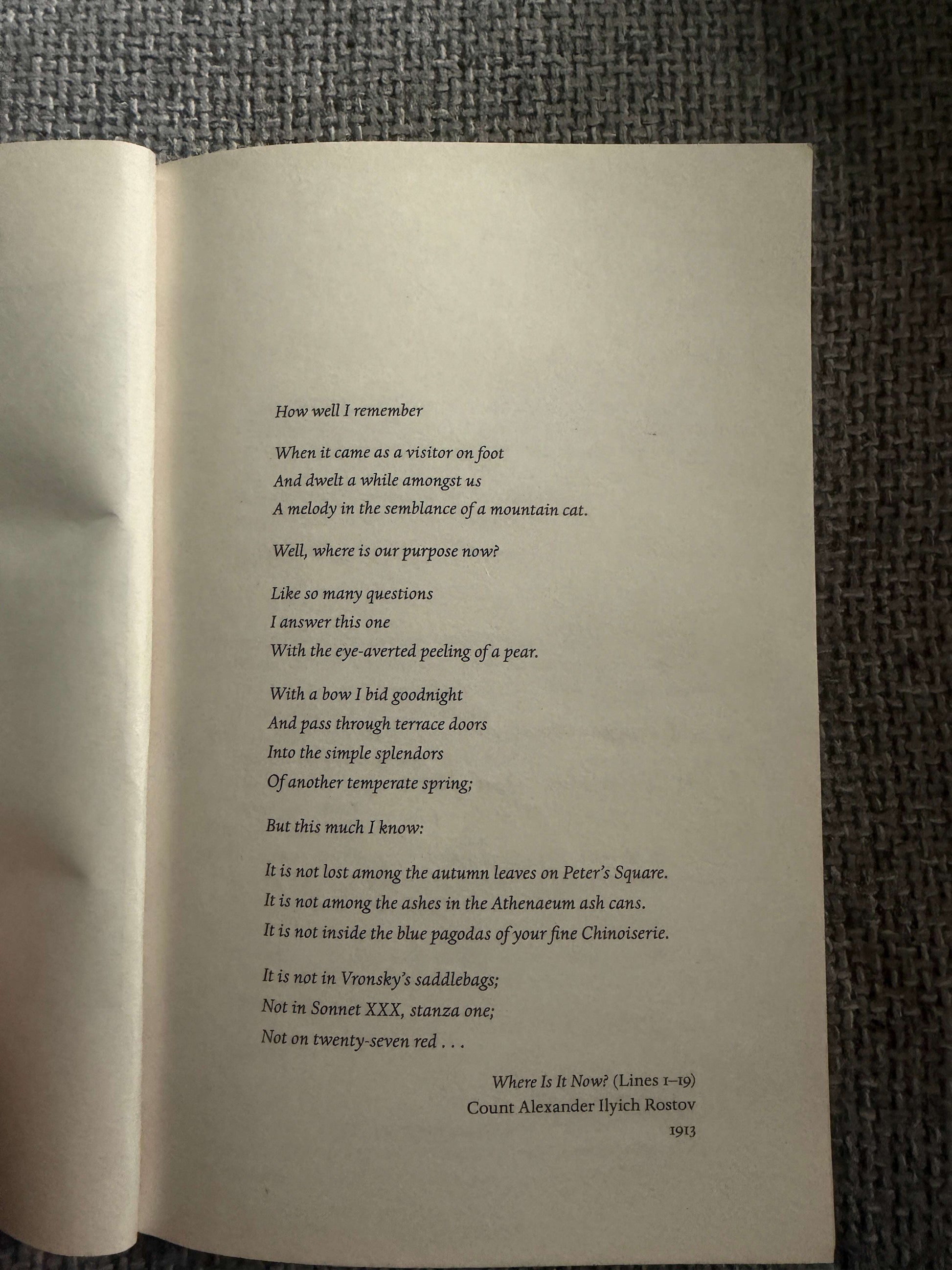 How well I remember

When it came as a visitor on foot
And dwelt a while amongst us
A melody in the semblance of a mountain cat.

Well, where is our purpose now?

Like so many questions
I answer this one
With the eye-averted peeling of a pear.

With a bow I bid goodnight
And pass through terrace doors
Into the simple splendors
Of another temperate spring;

But this much I know:

It is not lost among the autumn leaves on Peter's Square.
It is not among the ashes in the Athenaeum ash cans.
It is not inside the blue pagodas of your fine Chinoiserie.

It is not in Vronsky's saddlebags;
Not in Sonnet XXX, stanza one;
Not on twenty-seven red . . .

Where Is It Now? (Lines 1–19)
Count Alexander Ilyich Rostov
1913